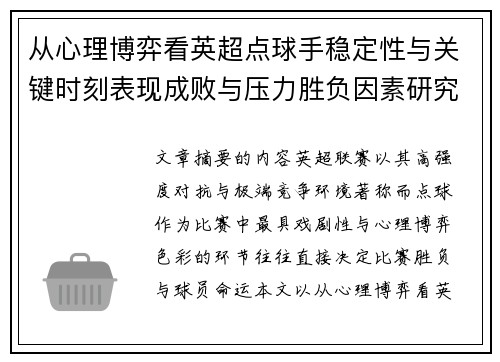 从心理博弈看英超点球手稳定性与关键时刻表现成败与压力胜负因素研究

文章摘要的内容英超联赛以其高强度对抗与极端竞争环境著称而点球作为比赛中最具戏剧性与心理博弈色彩的环节往往直接决定比赛胜负与球员命运本文以从心理博弈看英